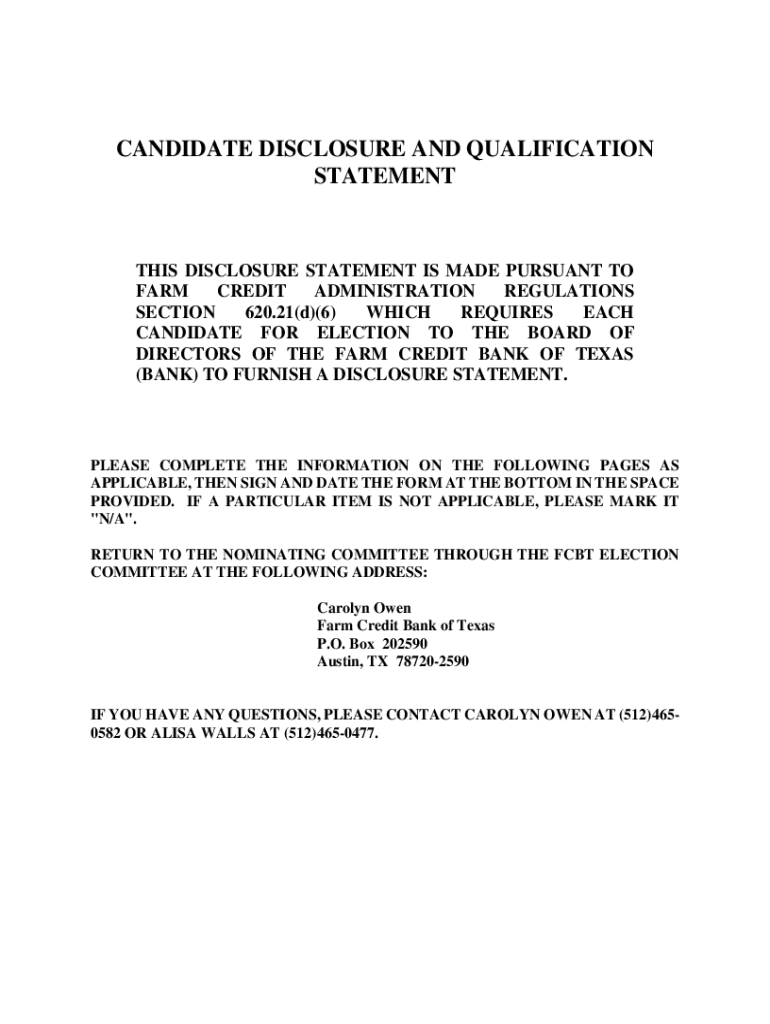 CANDIDATE DISCLOSURE AND QUALIFICATION STATEMENT

THIS DISCLOSURE STATEMENT IS MADE PURSUANT TO FARM CREDIT ADMINISTRATION REGULATIONS SECTION 620.21(d)(6) WHICH REQUIRES EACH CANDIDATE FOR ELECTION TO THE BOARD OF DIRECTORS OF THE FARM CREDIT BANK OF TEXAS (BANK) TO FURNISH A DISCLOSURE STATEMENT.

PLEASE COMPLETE THE INFORMATION ON THE FOLLOWING PAGES AS APPLICABLE, THEN SIGN AND DATE THE FORM AT THE BOTTOM IN THE SPACE PROVIDED. IF A PARTICULAR ITEM IS NOT APPLICABLE, PLEASE MARK IT "N/A".

RETURN TO THE NOMINATING COMMITTEE THROUGH THE FCBT ELECTION COMMITTEE AT THE FOLLOWING ADDRESS:

Carolyn Owen
Farm Credit Bank of Texas
P.O. Box 202590
Austin, TX 78720-2590

IF YOU HAVE ANY QUESTIONS, PLEASE CONTACT CAROLYN OWEN AT (512)465-0582 OR ALISA WALLS AT (512)465-0477.